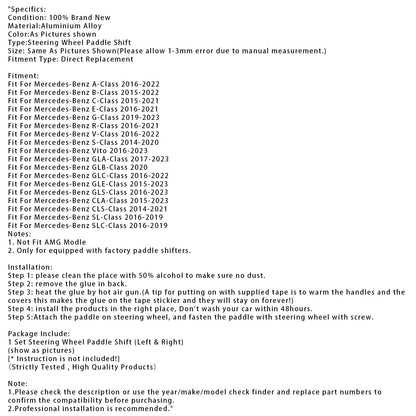 "Specifics:
Condition: 100% Brand New
Material:Aluminium Alloy
Color:As Pictures shown
Type:Steering Wheel Paddle Shift
Size: Same As Pictures Shown(Please allow 1-3mm error due to manual measurement.)
Fitment Type: Direct Replacement

Fitment:
Fit For Mercedes-Benz A-Class 2016-2022
Fit For Mercedes-Benz B-Class 2015-2022
Fit For Mercedes-Benz C-Class 2015-2021
Fit For Mercedes-Benz E-Class 2016-2021
Fit For Mercedes-Benz G-Class 2019-2023
Fit For Mercedes-Benz R-Class 2016-2021
Fit For Mercedes-Benz V-Class 2016-2022
Fit For Mercedes-Benz S-Class 2014-2020
Fit For Mercedes-Benz Vito 2016-2023
Fit For Mercedes-Benz GLA-Class 2017-2023
Fit For Mercedes-Benz GLB-Class 2020
Fit For Mercedes-Benz GLC-Class 2016-2022
Fit For Mercedes-Benz GLE-Class 2015-2023
Fit For Mercedes-Benz GLS-Class 2016-2023
Fit For Mercedes-Benz CLA-Class 2015-2023
Fit For Mercedes-Benz CLS-Class 2014-2021
Fit For Mercedes-Benz SL-Class 2016-2019
Fit For Mercedes-Benz SLC-Class 2016-2019
Notes:
1. Not Fit AMG Modle
2. Only for equipped with factory paddle shifters.

Installation:
Step 1: please clean the place with 50% alcohol to make sure no dust.
Step 2: remove the glue in back.
Step 3: heat the glue by hot air gun.(A tip for putting on with supplied tape is to warm the handles and the covers this makes the glue on the tape stickier and they will stay on forever!)
Step 4: install the products in the right place, Don't wash your car within 48hours.
Step 5:Attach the paddle on steering wheel, and fasten the paddle with steering wheel with screw.

Package Include:
1 Set Steering Wheel Paddle Shift (Left & Right)
(show as pictures)
[* Instruction is not included!]
(Strictly Tested , High Quality Products)

Note:
1.Please check the description or use the year/make/model check finder and replace part numbers to confirm the compatibility before purchasing.
2.Professional installation is recommended."